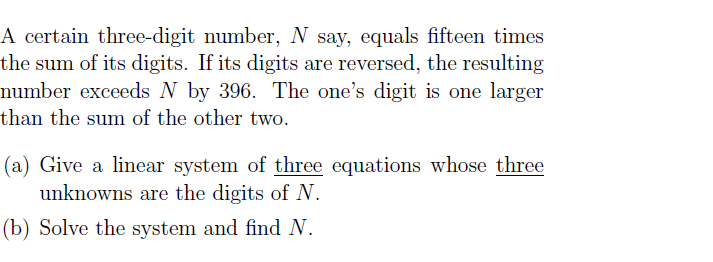 A certain three-digit number, $N$ say, equals fifteen times the sum of its digits. If its digits are reversed, the resulting number exceeds $N$ by 396. The one's digit is one larger than the sum of the other two.

(a) Give a linear system of three equations whose three unknowns are the digits of $N$.

(b) Solve the system and find $N$.